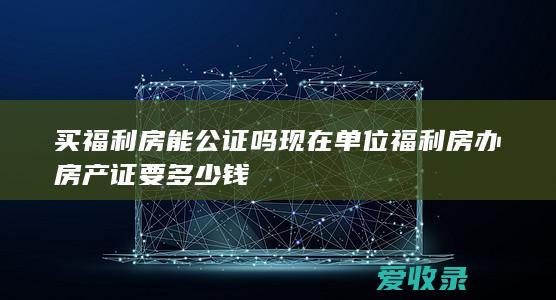 买福利房能公证吗现在单位福利房办房产证要多少钱

爱收录